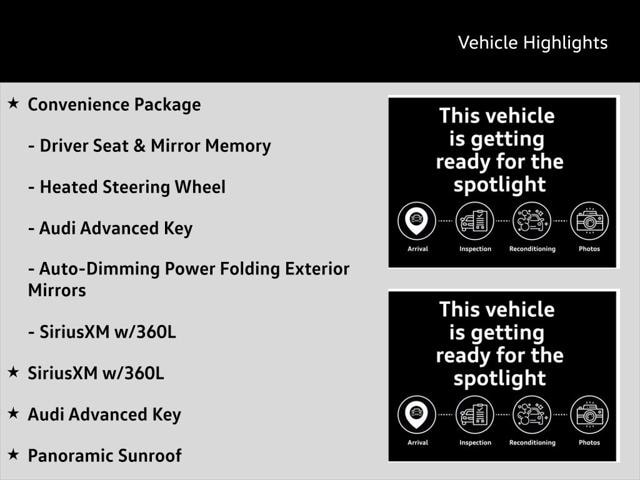 Vehicle Highlights

★ Convenience Package

- Driver Seat & Mirror Memory

- Heated Steering Wheel

- Audi Advanced Key

- Auto-Dimming Power Folding Exterior Mirrors

- SiriusXM w/360L

★ SiriusXM w/360L

★ Audi Advanced Key

★ Panoramic Sunroof

This vehicle is getting ready for the spotlight

Arrival
Inspection
Reconditioning
Photos

This vehicle is getting ready for the spotlight

Arrival
Inspection
Reconditioning
Photos